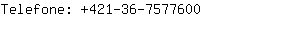 Telefone: +421-36-7577600